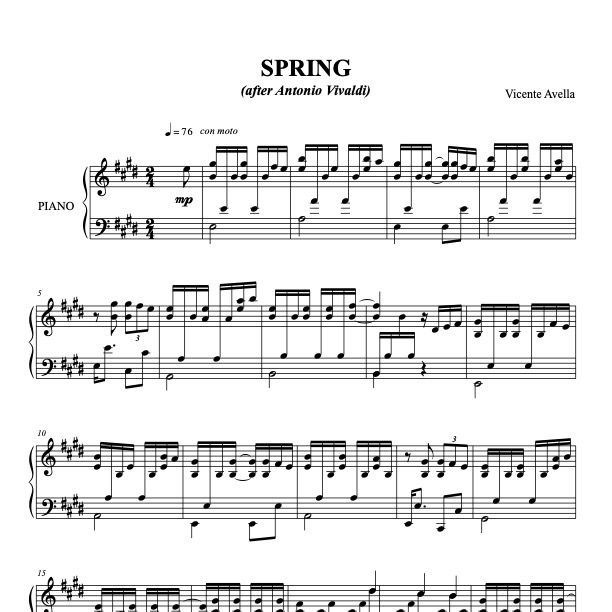 SPRING
(after Antonio Vivaldi)

Vicente Avella

♩= 76 con moto

PIANO

mp

5

3

10

3

15